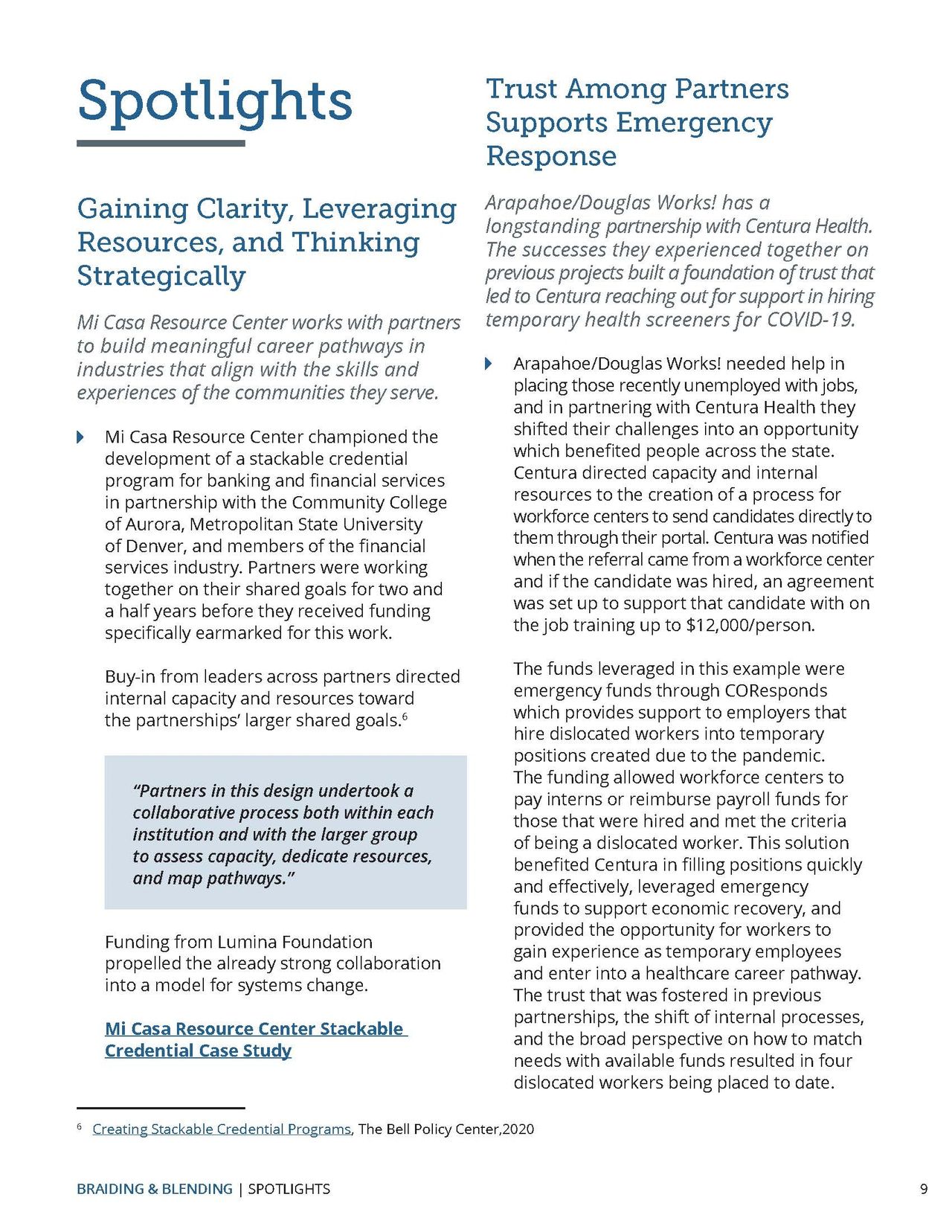 Spotlights

Gaining Clarity, Leveraging Resources, and Thinking Strategically

Mi Casa Resource Center works with partners to build meaningful career pathways in industries that align with the skills and experiences of the communities they serve.

Mi Casa Resource Center championed the development of a stackable credential program for banking and financial services in partnership with the Community College of Aurora, Metropolitan State University of Denver, and members of the financial services industry. Partners were working together on their shared goals for two and a half years before they received funding specifically earmarked for this work.

Buy-in from leaders across partners directed internal capacity and resources toward the partnerships' larger shared goals.$^6$

"Partners in this design undertook a collaborative process both within each institution and with the larger group to assess capacity, dedicate resources, and map pathways."

Funding from Lumina Foundation propelled the already strong collaboration into a model for systems change.

Mi Casa Resource Center Stackable Credential Case Study

Trust Among Partners Supports Emergency Response

Arapahoe/Douglas Works! has a longstanding partnership with Centura Health. The successes they experienced together on previous projects built a foundation of trust that led to Centura reaching out for support in hiring temporary health screeners for COVID-19.

Arapahoe/Douglas Works! needed help in placing those recently unemployed with jobs, and in partnering with Centura Health they shifted their challenges into an opportunity which benefited people across the state. Centura directed capacity and internal resources to the creation of a process for workforce centers to send candidates directly to them through their portal. Centura was notified when the referral came from a workforce center and if the candidate was hired, an agreement was set up to support that candidate with on the job training up to $12,000/person.

The funds leveraged in this example were emergency funds through COResponds which provides support to employers that hire dislocated workers into temporary positions created due to the pandemic. The funding allowed workforce centers to pay interns or reimburse payroll funds for those that were hired and met the criteria of being a dislocated worker. This solution benefited Centura in filling positions quickly and effectively, leveraged emergency funds to support economic recovery, and provided the opportunity for workers to gain experience as temporary employees and enter into a healthcare career pathway. The trust that was fostered in previous partnerships, the shift of internal processes, and the broad perspective on how to match needs with available funds resulted in four dislocated workers being placed to date.

$^6$ Creating Stackable Credential Programs, The Bell Policy Center,2020

BRAIDING & BLENDING | SPOTLIGHTS 9